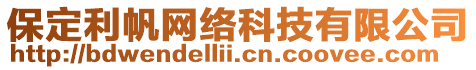 保定利帆网络科技有限公司
http://bdwendellii.cn.coovee.com